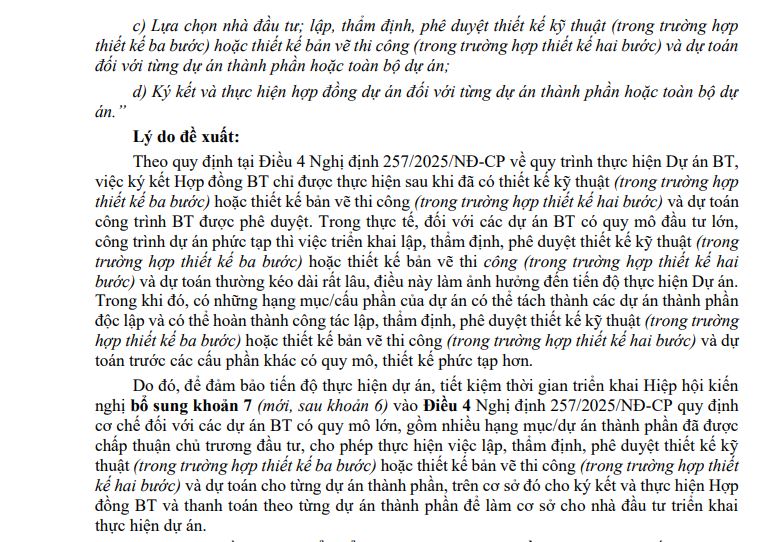 c) Lựa chọn nhà đầu tư; lập, thẩm định, phê duyệt thiết kế kỹ thuật (trong trường hợp thiết kế ba bước) hoặc thiết kế bản vẽ thi công (trong trường hợp thiết kế hai bước) và dự toán đối với từng dự án thành phần hoặc toàn bộ dự án;

d) Ký kết và thực hiện hợp đồng dự án đối với từng dự án thành phần hoặc toàn bộ dự án."

Lý do đề xuất:

Theo quy định tại Điều 4 Nghị định 257/2025/NĐ-CP về quy trình thực hiện Dự án BT, việc ký kết Hợp đồng BT chỉ được thực hiện sau khi đã có thiết kế kỹ thuật (trong trường hợp thiết kế ba bước) hoặc thiết kế bản vẽ thi công (trong trường hợp thiết kế hai bước) và dự toán công trình BT được phê duyệt. Trong thực tế, đối với các dự án BT có quy mô đầu tư lớn, công trình dự án phức tạp thì việc triển khai lập, thẩm định, phê duyệt thiết kế kỹ thuật (trong trường hợp thiết kế ba bước) hoặc thiết kế bản vẽ thi công (trong trường hợp thiết kế hai bước) và dự toán thường kéo dài rất lâu, điều này làm ảnh hưởng đến tiến độ thực hiện Dự án. Trong khi đó, có những hạng mục/cấu phần của dự án có thể tách thành các dự án thành phần độc lập và có thể hoàn thành công tác lập, thẩm định, phê duyệt thiết kế kỹ thuật (trong trường hợp thiết kế ba bước) hoặc thiết kế bản vẽ thi công (trong trường hợp thiết kế hai bước) và dự toán trước các cấu phần khác có quy mô, thiết kế phức tạp hơn.

Do đó, để đảm bảo tiến độ thực hiện dự án, tiết kiệm thời gian triển khai Hiệp hội kiến nghị bổ sung khoản 7 (mới, sau khoản 6) vào Điều 4 Nghị định 257/2025/NĐ-CP quy định cơ chế đối với các dự án BT có quy mô lớn, gồm nhiều hạng mục/dự án thành phần đã được chấp thuận chủ trương đầu tư, cho phép thực hiện việc lập, thẩm định, phê duyệt thiết kế kỹ thuật (trong trường hợp thiết kế ba bước) hoặc thiết kế bản vẽ thi công (trong trường hợp thiết kế hai bước) và dự toán cho từng dự án thành phần, trên cơ sở đó cho ký kết và thực hiện Hợp đồng BT và thanh toán theo từng dự án thành phần để làm cơ sở cho nhà đầu tư triển khai thực hiện dự án.